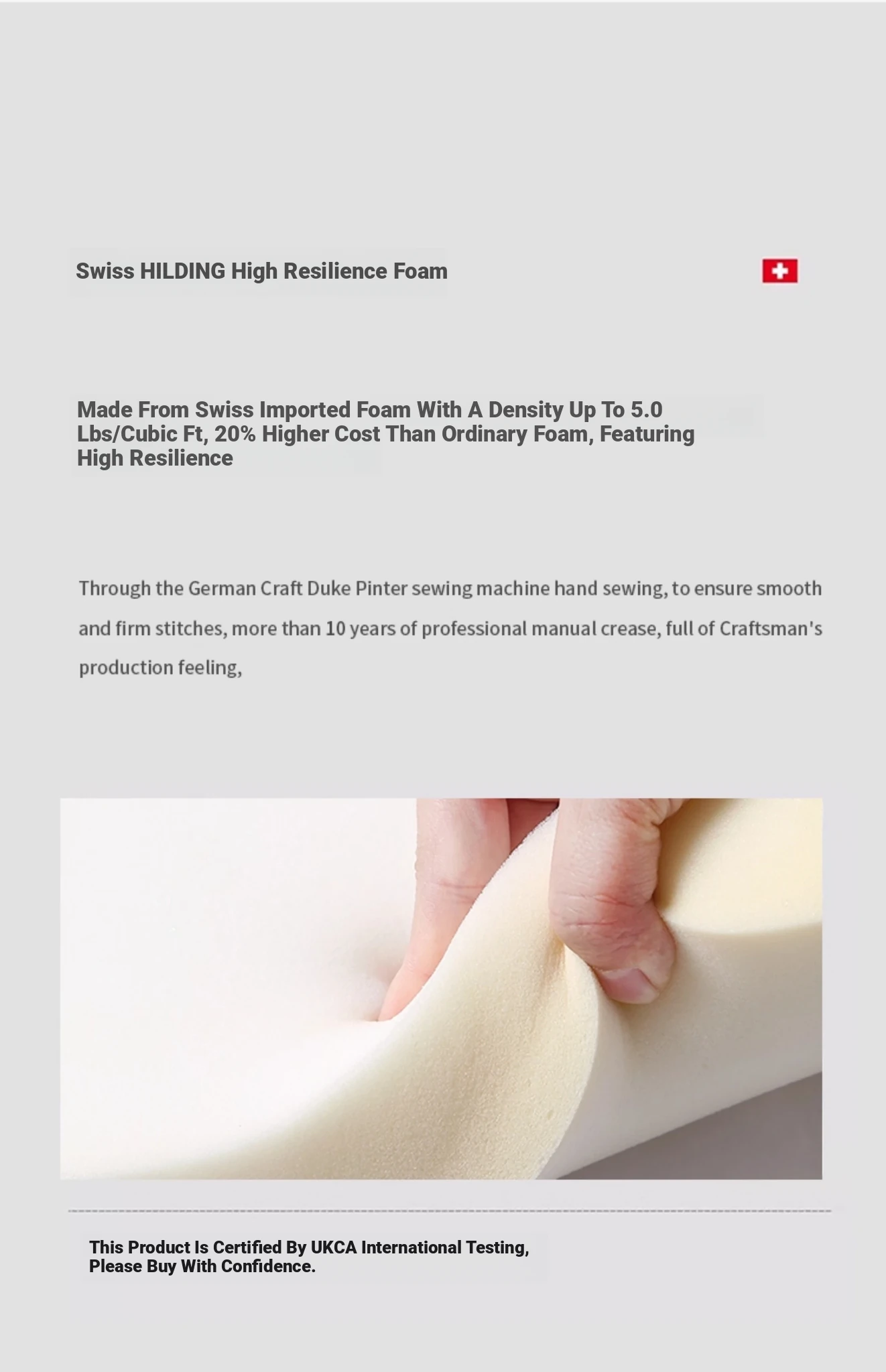 Swiss HILDING High Resilience Foam

Made From Swiss Imported Foam With A Density Up To 5.0 Lbs/Cubic Ft, 20% Higher Cost Than Ordinary Foam, Featuring High Resilience

Through the German Craft Duke Pinter sewing machine hand sewing, to ensure smooth and firm stitches, more than 10 years of professional manual crease, full of Craftsman's production feeling,

This Product Is Certified By UKCA International Testing, Please Buy With Confidence.